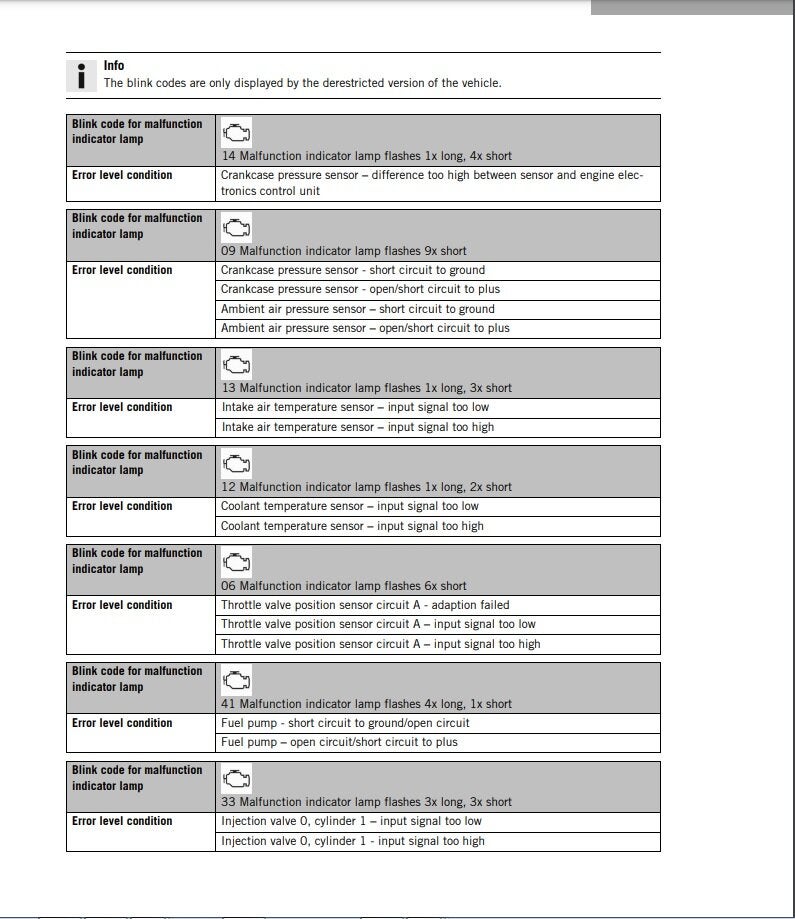 Info
The blink codes are only displayed by the derestricted version of the vehicle.

| Blink code for malfunction indicator lamp | 14 Malfunction indicator lamp flashes 1x long, 4x short |
|---|---|
| Error level condition | Crankcase pressure sensor – difference too high between sensor and engine electronics control unit |

| Blink code for malfunction indicator lamp | 09 Malfunction indicator lamp flashes 9x short |
|---|---|
| Error level condition | Crankcase pressure sensor - short circuit to ground |
| | Crankcase pressure sensor - open/short circuit to plus |
| | Ambient air pressure sensor – short circuit to ground |
| | Ambient air pressure sensor – open/short circuit to plus |

| Blink code for malfunction indicator lamp | 13 Malfunction indicator lamp flashes 1x long, 3x short |
|---|---|
| Error level condition | Intake air temperature sensor – input signal too low |
| | Intake air temperature sensor – input signal too high |

| Blink code for malfunction indicator lamp | 12 Malfunction indicator lamp flashes 1x long, 2x short |
|---|---|
| Error level condition | Coolant temperature sensor – input signal too low |
| | Coolant temperature sensor – input signal too high |

| Blink code for malfunction indicator lamp | 06 Malfunction indicator lamp flashes 6x short |
|---|---|
| Error level condition | Throttle valve position sensor circuit A - adaption failed |
| | Throttle valve position sensor circuit A – input signal too low |
| | Throttle valve position sensor circuit A – input signal too high |

| Blink code for malfunction indicator lamp | 41 Malfunction indicator lamp flashes 4x long, 1x short |
|---|---|
| Error level condition | Fuel pump - short circuit to ground/open circuit |
| | Fuel pump – open circuit/short circuit to plus |

| Blink code for malfunction indicator lamp | 33 Malfunction indicator lamp flashes 3x long, 3x short |
|---|---|
| Error level condition | Injection valve 0, cylinder 1 – input signal too low |
| | Injection valve 0, cylinder 1 - input signal too high |